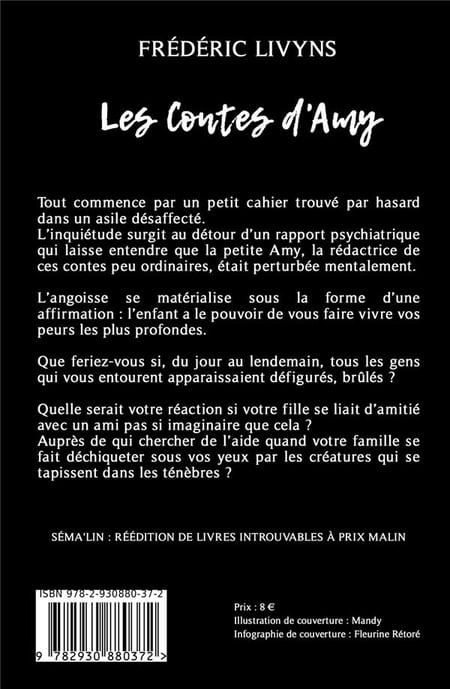 FRÉDÉRIC LIVYNS

Les Contes d'Amy

Tout commence par un petit cahier trouvé par hasard dans un asile désaffecté.
L'inquiétude surgit au détour d'un rapport psychiatrique qui laisse entendre que la petite Amy, la rédactrice de ces contes peu ordinaires, était perturbée mentalement.

L'angoisse se matérialise sous la forme d'une affirmation : l'enfant a le pouvoir de vous faire vivre vos peurs les plus profondes.

Que feriez-vous si, du jour au lendemain, tous les gens qui vous entourent apparaissaient défigurés, brûlés ?

Quelle serait votre réaction si votre fille se liait d'amitié avec un ami pas si imaginaire que cela ?
Auprès de qui chercher de l'aide quand votre famille se fait déchiqueter sous vos yeux par les créatures qui se tapissent dans les ténèbres ?

SÉMA'LIN : RÉÉDITION DE LIVRES INTROUVABLES À PRIX MALIN

ISBN 978-2-930880-37-2

9 782930 880372 >

Prix : 8 €
Illustration de couverture : Mandy
Infographie de couverture : Fleurine Rétoré